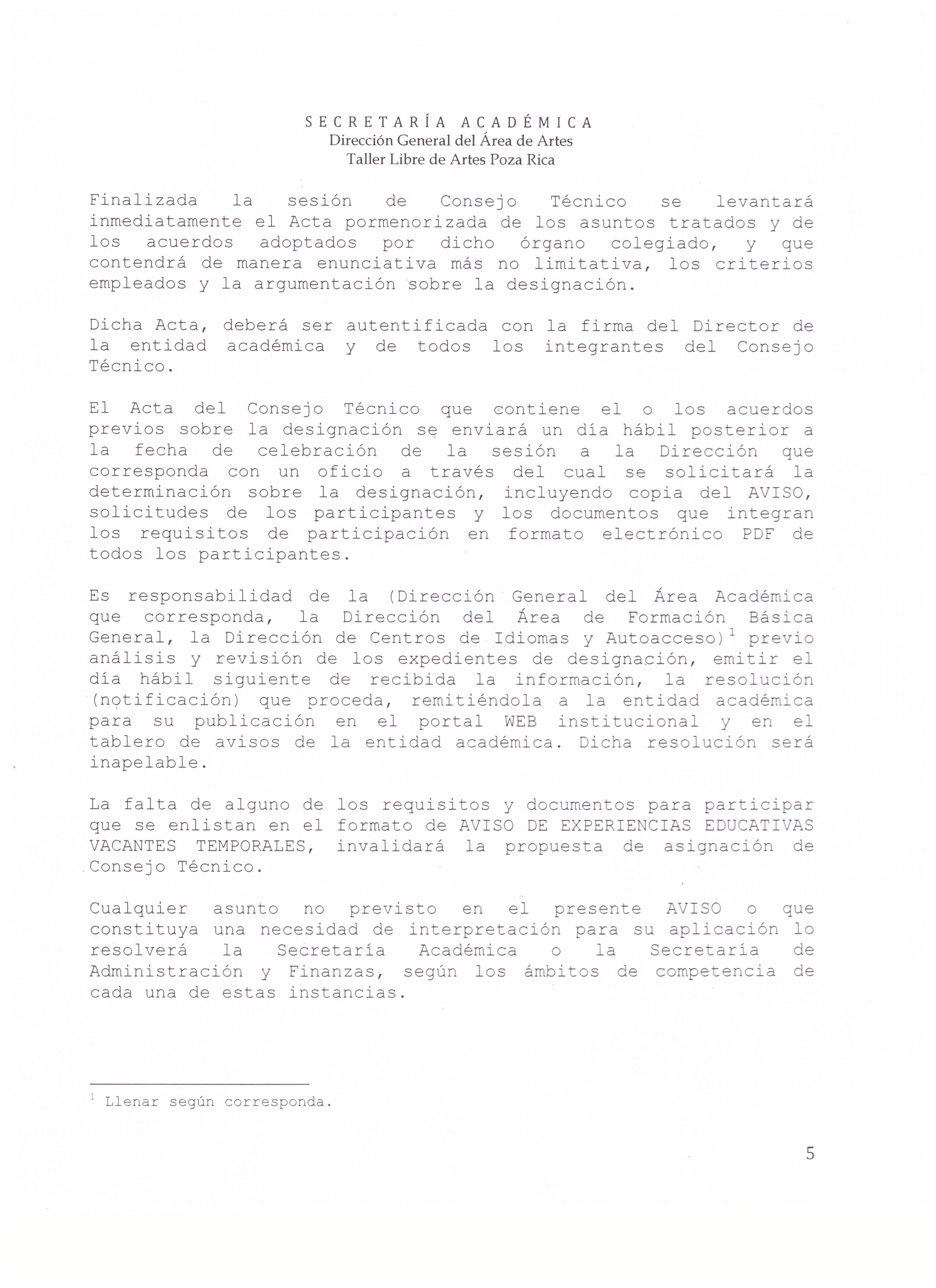 SECRETARÍA ACADÉMICA
Dirección General del Área de Artes
Taller Libre de Artes Poza Rica

Finalizada la sesión de Consejo Técnico se levantará inmediatamente el Acta pormenorizada de los asuntos tratados y de los acuerdos adoptados por dicho órgano colegiado, y que contendrá de manera enunciativa más no limitativa, los criterios empleados y la argumentación sobre la designación.

Dicha Acta, deberá ser autentificada con la firma del Director de la entidad académica y de todos los integrantes del Consejo Técnico.

El Acta del Consejo Técnico que contiene el o los acuerdos previos sobre la designación se enviará un día hábil posterior a la fecha de celebración de la sesión a la Dirección que corresponda con un oficio a través del cual se solicitará la determinación sobre la designación, incluyendo copia del AVISO, solicitudes de los participantes y los documentos que integran los requisitos de participación en formato electrónico PDF de todos los participantes.

Es responsabilidad de la (Dirección General del Área Académica que corresponda, la Dirección del Área de Formación Básica General, la Dirección de Centros de Idiomas y Autoacceso)$^1$ previo análisis y revisión de los expedientes de designación, emitir el día hábil siguiente de recibida la información, la resolución (notificación) que proceda, remitiéndola a la entidad académica para su publicación en el portal WEB institucional y en el tablero de avisos de la entidad académica. Dicha resolución será inapelable.

La falta de alguno de los requisitos y documentos para participar que se enlistan en el formato de AVISO DE EXPERIENCIAS EDUCATIVAS VACANTES TEMPORALES, invalidará la propuesta de asignación de Consejo Técnico.

Cualquier asunto no previsto en el presente AVISO o que constituya una necesidad de interpretación para su aplicación lo resolverá la Secretaría Académica o la Secretaría de Administración y Finanzas, según los ámbitos de competencia de cada una de estas instancias.

$^1$ Llenar según corresponda.

5